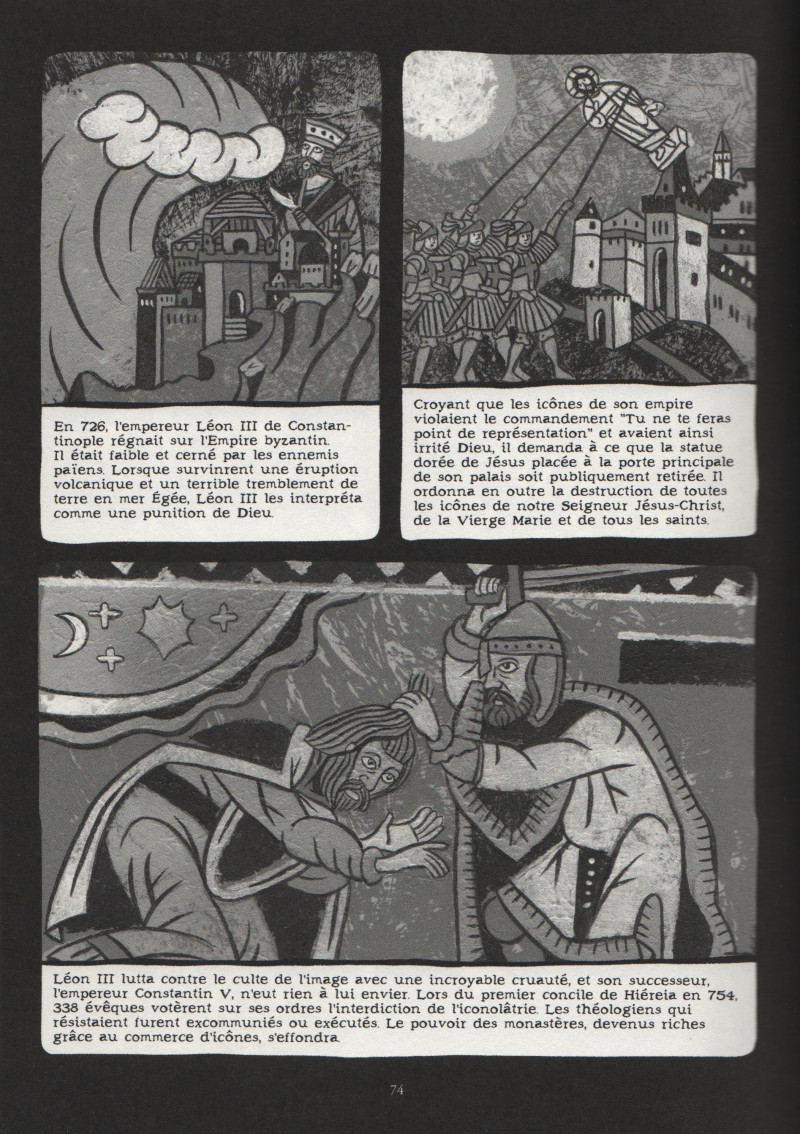 En 726, l'empereur Léon III de Constantinople régnait sur l'Empire byzantin. Il était faible et cerné par les ennemis païens. Lorsque survinrent une éruption volcanique et un terrible tremblement de terre en mer Égée, Léon III les interpréta comme une punition de Dieu.

Croyant que les icônes de son empire violaient le commandement "Tu ne te feras point de représentation" et avaient ainsi irrité Dieu, il demanda à ce que la statue dorée de Jésus placée à la porte principale de son palais soit publiquement retirée. Il ordonna en outre la destruction de toutes les icônes de notre Seigneur Jésus-Christ, de la Vierge Marie et de tous les saints.

Léon III lutta contre le culte de l'image avec une incroyable cruauté, et son successeur, l'empereur Constantin V, n'eut rien à lui envier. Lors du premier concile de Hiéreia en 754, 338 évêques votèrent sur ses ordres l'interdiction de l'iconolâtrie. Les théologiens qui résistaient furent excommuniés ou exécutés. Le pouvoir des monastères, devenus riches grâce au commerce d'icônes, s'effondra.

74